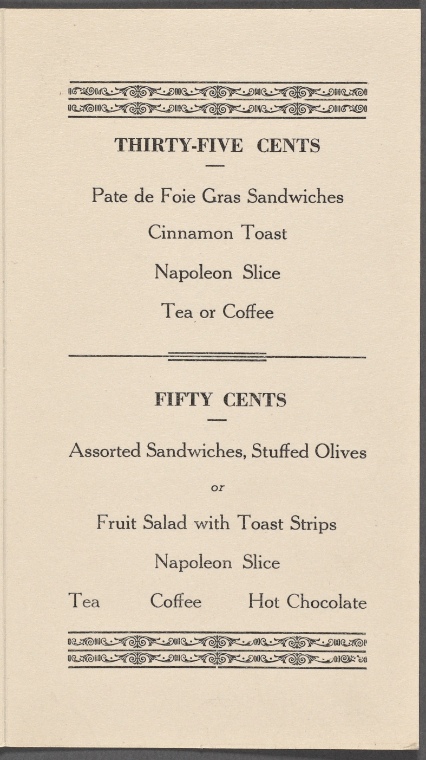 THIRTY-FIVE CENTS

Pate de Foie Gras Sandwiches

Cinnamon Toast

Napoleon Slice

Tea or Coffee

FIFTY CENTS

Assorted Sandwiches, Stuffed Olives

or

Fruit Salad with Toast Strips

Napoleon Slice

Tea Coffee Hot Chocolate